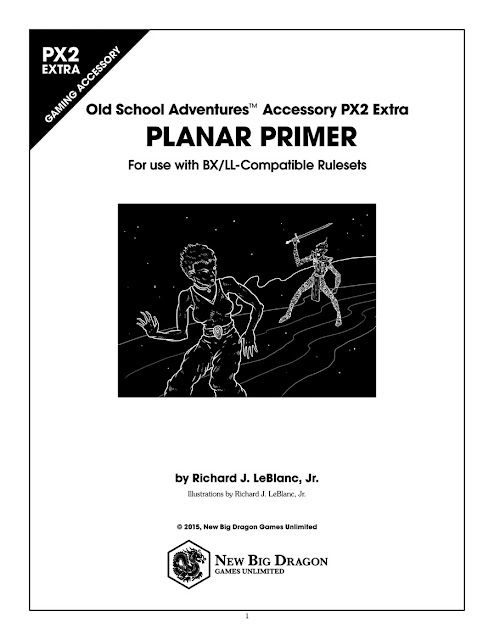 PX2
EXTRA
GAMING ACCESSORY

Old School Adventures™ Accessory PX2 Extra

PLANAR PRIMER

For use with BX/LL-Compatible Rulesets

by Richard J. LeBlanc, Jr.

Illustrations by Richard J. LeBlanc, Jr.

© 2015, New Big Dragon Games Unlimited

NEW BIG DRAGON
GAMES UNLIMITED

1